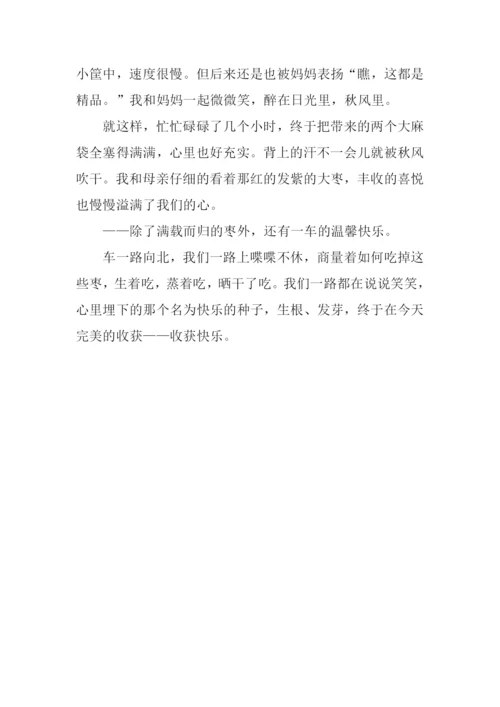 小筐中，速度很慢。但后来还是也被妈妈表扬“瞧，这都是精品。”我和妈妈一起微微笑，醉在日光里，秋风里。

就这样，忙忙碌碌了几个小时，终于把带来的两个大麻袋全塞得满满，心里也好充实。背上的汗不一会儿就被秋风吹干。我和母亲仔细的看着那红的发紫的大枣，丰收的喜悦也慢慢溢满了我们的心。

——除了满载而归的枣外，还有一车的温馨快乐。

车一路向北，我们一路上喋喋不休，商量着如何吃掉这些枣，生着吃，蒸着吃，晒干了吃。我们一路都在说说笑笑，心里埋下的那个名为快乐的种子，生根、发芽，终于在今天完美的收获——收获快乐。